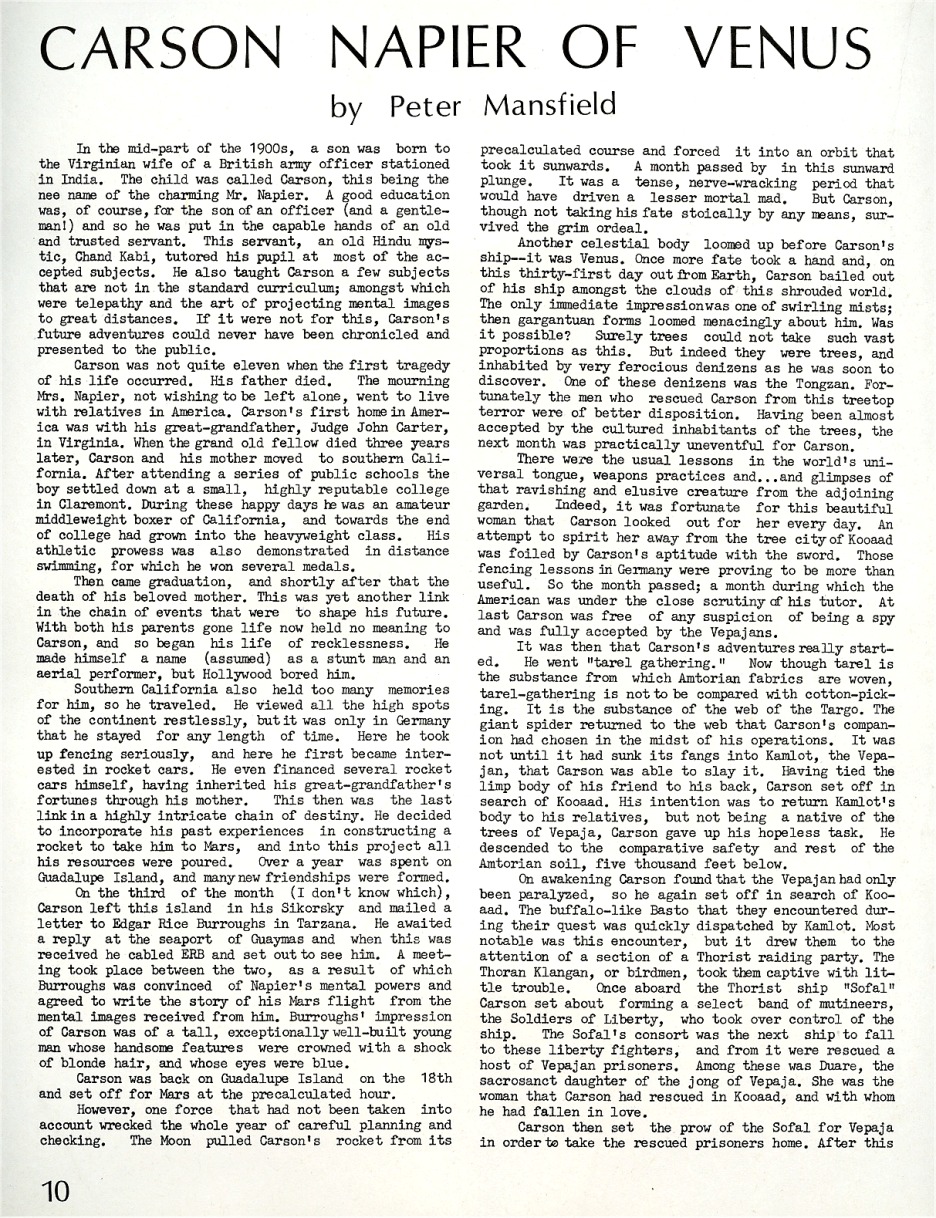 CARSON NAPIER OF VENUS

by Peter Mansfield

In the mid-part of the 1900s, a son was born to the Virginian wife of a British army officer stationed in India. The child was called Carson, this being the nee name of the charming Mr. Napier. A good education was, of course, for the son of an officer (and a gentleman!) and so he was put in the capable hands of an old and trusted servant. This servant, an old Hindu mystic, Chand Kabi, tutored his pupil at most of the accepted subjects. He also taught Carson a few subjects that are not in the standard curriculum; amongst which were telepathy and the art of projecting mental images to great distances. If it were not for this, Carson's future adventures could never have been chronicled and presented to the public.

Carson was not quite eleven when the first tragedy of his life occurred. His father died. The mourning Mrs. Napier, not wishing to be left alone, went to live with relatives in America. Carson's first home in America was with his great-grandfather, Judge John Carter, in Virginia. When the grand old fellow died three years later, Carson and his mother moved to southern California. After attending a series of public schools the boy settled down at a small, highly reputable college in Claremont. During these happy days he was an amateur middleweight boxer of California, and towards the end of college had grown into the heavyweight class. His athletic prowess was also demonstrated in distance swimming, for which he won several medals.

Then came graduation, and shortly after that the death of his beloved mother. This was yet another link in the chain of events that were to shape his future. With both his parents gone life now held no meaning to Carson, and so began his life of recklessness. He made himself a name (assumed) as a stunt man and an aerial performer, but Hollywood bored him.

Southern California also held too many memories for him, so he traveled. He viewed all the high spots of the continent restlessly, but it was only in Germany that he stayed for any length of time. Here he took up fencing seriously, and here he first became interested in rocket cars. He even financed several rocket cars himself, having inherited his great-grandfather's fortunes through his mother. This then was the last link in a highly intricate chain of destiny. He decided to incorporate his past experiences in constructing a rocket to take him to Mars, and into this project all his resources were poured. Over a year was spent on Guadalupe Island, and many new friendships were formed.

On the third of the month (I don't know which), Carson left this island in his Sikorsky and mailed a letter to Edgar Rice Burroughs in Tarzana. He awaited a reply at the seaport of Guaymas and when this was received he cabled ERB and set out to see him. A meeting took place between the two, as a result of which Burroughs was convinced of Napier's mental powers and agreed to write the story of his Mars flight from the mental images received from him. Burroughs' impression of Carson was of a tall, exceptionally well-built young man whose handsome features were crowned with a shock of blonde hair, and whose eyes were blue.

Carson was back on Guadalupe Island on the 18th and set off for Mars at the precalculated hour.

However, one force that had not been taken into account wrecked the whole year of careful planning and checking. The Moon pulled Carson's rocket from its precalculated course and forced it into an orbit that took it sunwards. A month passed by in this sunward plunge. It was a tense, nerve-wracking period that would have driven a lesser mortal mad. But Carson, though not taking his fate stoically by any means, survived the grim ordeal.

Another celestial body loomed up before Carson's ship--it was Venus. Once more fate took a hand and, on this thirty-first day out from Earth, Carson bailed out of his ship amongst the clouds of this shrouded world. The only immediate impression was one of swirling mists; then gargantuan forms loomed menacingly about him. Was it possible? Surely trees could not take such vast proportions as this. But indeed they were trees, and inhabited by very ferocious denizens as he was soon to discover. One of these denizens was the Tongzan. Fortunately the men who rescued Carson from this treetop terror were of better disposition. Having been almost accepted by the cultured inhabitants of the trees, the next month was practically uneventful for Carson.

There were the usual lessons in the world's universal tongue, weapons practices and...and glimpses of that ravishing and elusive creature from the adjoining garden. Indeed, it was fortunate for this beautiful woman that Carson looked out for her every day. An attempt to spirit her away from the tree city of Kooaad was foiled by Carson's aptitude with the sword. Those fencing lessons in Germany were proving to be more than useful. So the month passed; a month during which the American was under the close scrutiny of his tutor. At last Carson was free of any suspicion of being a spy and was fully accepted by the Vepajans.

It was then that Carson's adventures really started. He went "tarel gathering." Now though tarel is the substance from which Amtorian fabrics are woven, tarel-gathering is not to be compared with cotton-picking. It is the substance of the web of the Targo. The giant spider returned to the web that Carson's companion had chosen in the midst of his operations. It was not until it had sunk its fangs into Kamlot, the Vepajan, that Carson was able to slay it. Having tied the limp body of his friend to his back, Carson set off in search of Kooaad. His intention was to return Kamlot's body to his relatives, but not being a native of the trees of Vepaja, Carson gave up his hopeless task. He descended to the comparative safety and rest of the Amtorian soil, five thousand feet below.

On awakening Carson found that the Vepajan had only been paralyzed, so he again set off in search of Kooaad. The buffalo-like Basto that they encountered during their quest was quickly dispatched by Kamlot. Most notable was this encounter, but it drew them to the attention of a section of a Thorist raiding party. The Thoran Klangan, or birdmen, took them captive with little trouble. Once aboard the Thorist ship "Sofal" Carson set about forming a select band of mutineers, the Soldiers of Liberty, who took over control of the ship. The Sofal's consort was the next ship to fall to these liberty fighters, and from it were rescued a host of Vepajan prisoners. Among these was Duare, the sacrosanct daughter of the jong of Vepaja. She was the woman that Carson had rescued in Kooaad, and with whom he had fallen in love.

Carson then set the prow of the Sofal for Vepaja in order to take the rescued prisoners home. After this

10